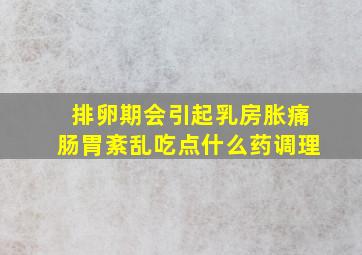 排卵期会引起乳房胀痛
肠胃紊乱吃点什么药调理